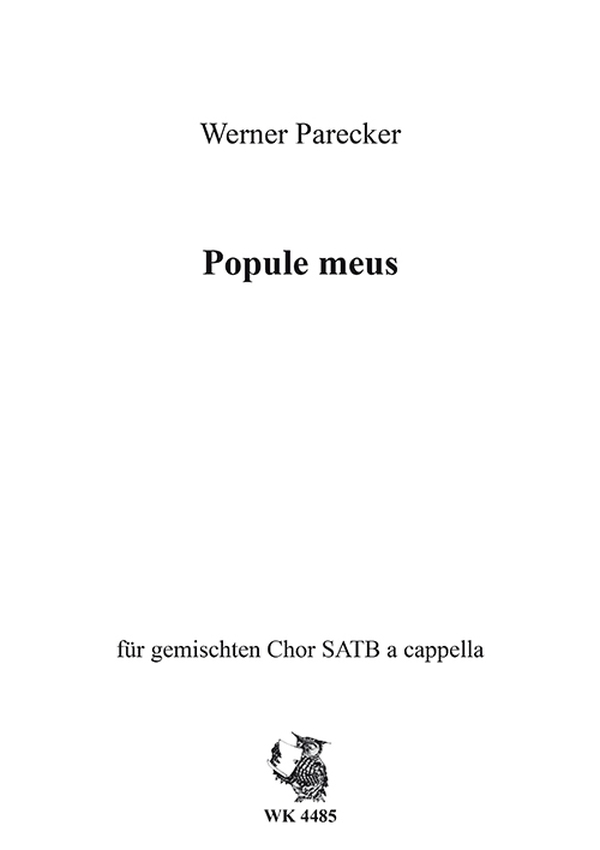 Werner Parecker

Popule meus

für gemischten Chor SATB a cappella

WK 4485